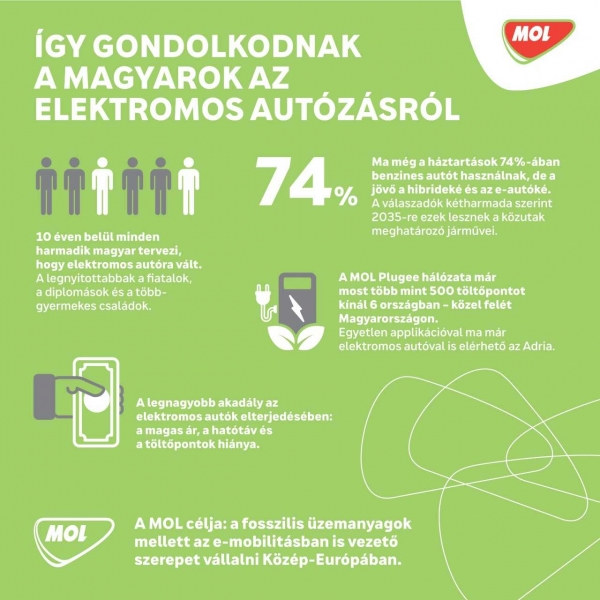 MOL

ÍGY GONDOLKODNAK A MAGYAROK AZ ELEKTROMOS AUTÓZÁSRÓL

10 éven belül minden harmadik magyar tervezi, hogy elektromos autóra vált. A legnyitottabbak a fiatalok, a diplomások és a többgyermekes családok.

74%

Ma még a háztartások 74%-ában benzines autót használnak, de a jövő a hibrideké és az e-autóké. A válaszadók kétharmada szerint 2035-re ezek lesznek a közutak meghatározó járművei.

A MOL Plugee hálózata már most több mint 500 töltőpontot kínál 6 országban – közel felét Magyarországon. Egyetlen applikációval ma már elektromos autóval is elérhető az Adria.

A legnagyobb akadály az elektromos autók elterjedésében: a magas ár, a hatótáv és a töltőpontok hiánya.

MOL

A MOL célja: a fosszilis üzemanyagok mellett az e-mobilitásban is vezető szerepet vállalni Közép-Európában.